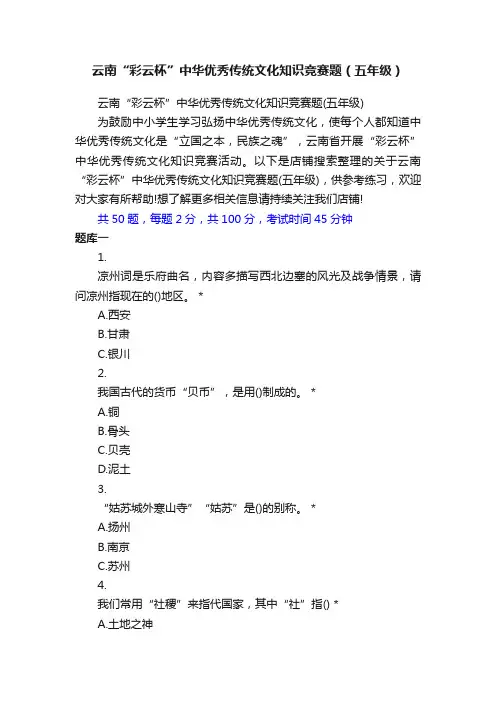 云南“彩云杯”中华优秀传统文化知识竞赛题（五年级）

云南“彩云杯”中华优秀传统文化知识竞赛题(五年级)

为鼓励中小学生学习弘扬中华优秀传统文化，使每个人都知道中华优秀传统文化是“立国之本，民族之魂”，云南省开展“彩云杯”中华优秀传统文化知识竞赛活动。以下是店铺搜索整理的关于云南“彩云杯”中华优秀传统文化知识竞赛题(五年级)，供参考练习，欢迎对大家有所帮助!想了解更多相关信息请持续关注我们店铺!

共 50 题，每题 2 分，共 100 分，考试时间 45 分钟

题库一

1.

凉州词是乐府曲名，内容多描写西北边塞的风光及战争情景，请问凉州指现在的()地区。 *

A.西安

B.甘肃

C.银川

2.

我国古代的货币“贝币”，是用()制成的。 *

A.铜

B.骨头

C.贝壳

D.泥土

3.

“姑苏城外寒山寺” “姑苏”是()的别称。 *

A.扬州

B.南京

C.苏州

4.

我们常用“社稷”来指代国家，其中“社”指() *

A.土地之神